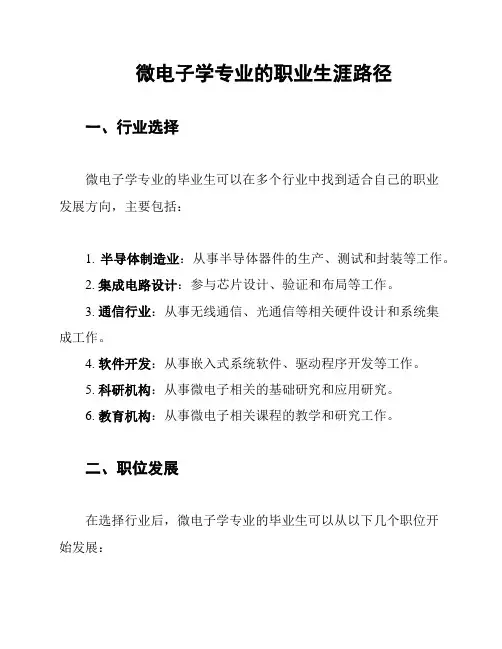 微电子学专业的职业生涯路径

一、行业选择

微电子学专业的毕业生可以在多个行业中找到适合自己的职业发展方向，主要包括：

1. 半导体制造业：从事半导体器件的生产、测试和封装等工作。
2. 集成电路设计：参与芯片设计、验证和布局等工作。
3. 通信行业：从事无线通信、光通信等相关硬件设计和系统集成工作。
4. 软件开发：从事嵌入式系统软件、驱动程序开发等工作。
5. 科研机构：从事微电子相关的基础研究和应用研究。
6. 教育机构：从事微电子相关课程的教学和研究工作。

二、职位发展

在选择行业后，微电子学专业的毕业生可以从以下几个职位开始发展：